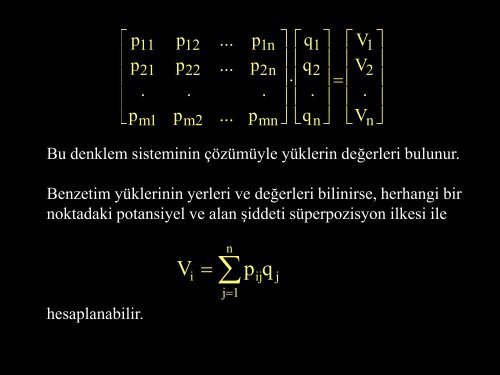 $\begin{bmatrix} p_{11} & p_{12} & \cdots & p_{1n} \\ p_{21} & p_{22} & \cdots & p_{2n} \\ . & . & & . \\ p_{m1} & p_{m2} & \cdots & p_{mn} \end{bmatrix} . \begin{bmatrix} q_1 \\ q_2 \\ . \\ q_n \end{bmatrix} = \begin{bmatrix} V_1 \\ V_2 \\ . \\ V_n \end{bmatrix}$

Bu denklem sisteminin çözümüyle yüklerin değerleri bulunur.

Benzetim yüklerinin yerleri ve değerleri bilinirse, herhangi bir noktadaki potansiyel ve alan şiddeti süperpozisyon ilkesi ile

$V_i = \sum_{j=1}^{n} p_{ij} q_j$

hesaplanabilir.